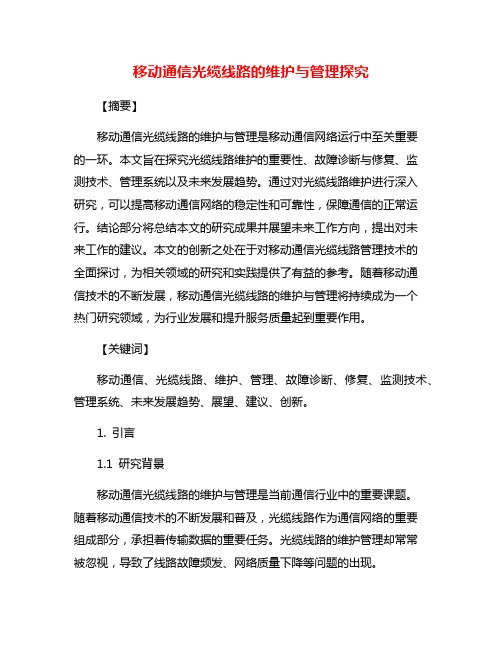 移动通信光缆线路的维护与管理探究

【摘要】

移动通信光缆线路的维护与管理是移动通信网络运行中至关重要的一环。本文旨在探究光缆线路维护的重要性、故障诊断与修复、监测技术、管理系统以及未来发展趋势。通过对光缆线路维护进行深入研究，可以提高移动通信网络的稳定性和可靠性，保障通信的正常运行。结论部分将总结本文的研究成果并展望未来工作方向，提出对未来工作的建议。本文的创新之处在于对移动通信光缆线路管理技术的全面探讨，为相关领域的研究和实践提供了有益的参考。随着移动通信技术的不断发展，移动通信光缆线路的维护与管理将持续成为一个热门研究领域，为行业发展和提升服务质量起到重要作用。

【关键词】

移动通信、光缆线路、维护、管理、故障诊断、修复、监测技术、管理系统、未来发展趋势、展望、建议、创新。

1. 引言

1.1 研究背景

移动通信光缆线路的维护与管理是当前通信行业中的重要课题。随着移动通信技术的不断发展和普及，光缆线路作为通信网络的重要组成部分，承担着传输数据的重要任务。光缆线路的维护管理却常常被忽视，导致了线路故障频发、网络质量下降等问题的出现。